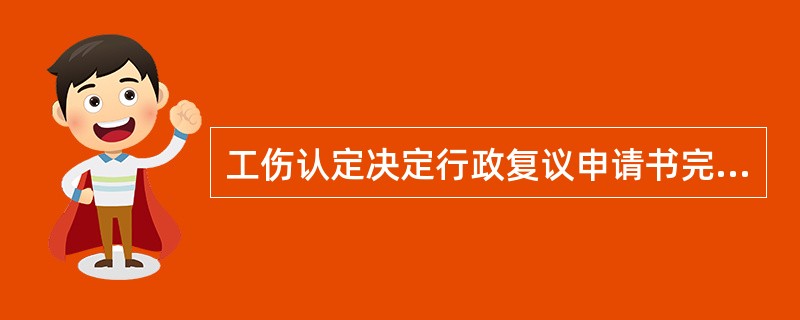 工伤认定决定行政复议申请书完...